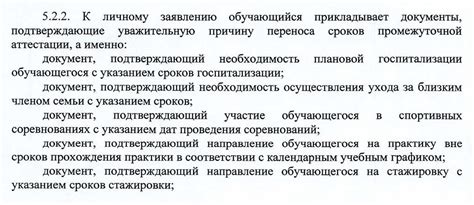 5.2.2. К личному заявлению обучающийся прикладывает документы, подтверждающие уважительную причину переноса сроков промежуточной аттестации, а именно:

документ, подтверждающий необходимость плановой госпитализации обучающегося с указанием сроков госпитализации;

документ, подтверждающий необходимость осуществления ухода за близким членом семьи с указанием сроков;

документ, подтверждающий участие обучающегося в спортивных соревнованиях с указанием дат проведения соревнований;

документ, подтверждающий направление обучающегося на практику вне сроков прохождения практики в соответствии с календарным учебным графиком;

документ, подтверждающий направление обучающегося на стажировку с указанием сроков стажировки;